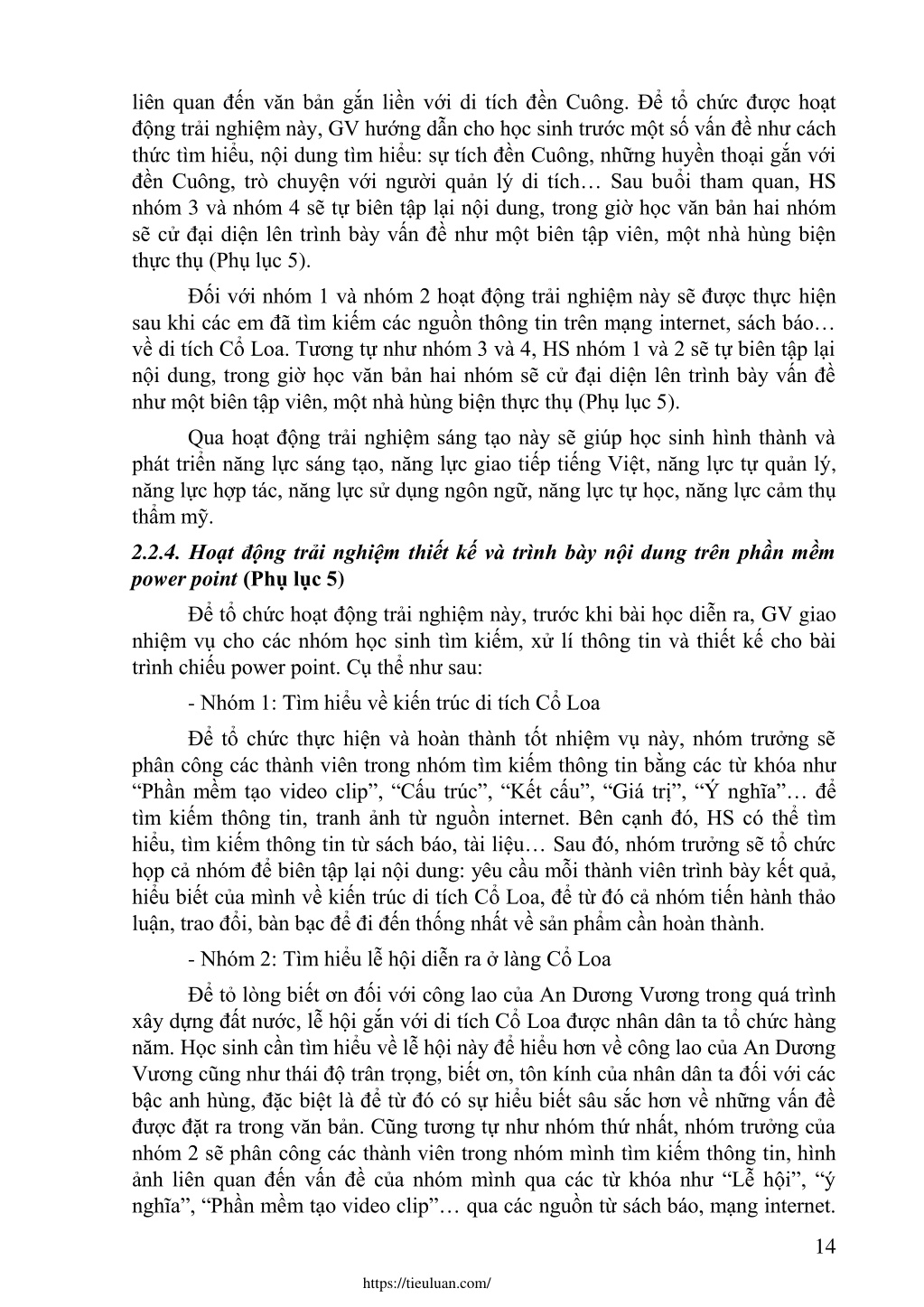 liên quan đến văn bản gắn liền với di tích đền Cuông. Để tổ chức được hoạt động trải nghiệm này, GV hướng dẫn cho học sinh trước một số vấn đề như cách thức tìm hiểu, nội dung tìm hiểu: sự tích đền Cuông, những huyền thoại gắn với đền Cuông, trò chuyện với người quản lý di tích… Sau buổi tham quan, HS nhóm 3 và nhóm 4 sẽ tự biên tập lại nội dung, trong giờ học văn bản hai nhóm sẽ cử đại diện lên trình bày vấn đề như một biên tập viên, một nhà hùng biện thực thụ (Phụ lục 5).

Đối với nhóm 1 và nhóm 2 hoạt động trải nghiệm này sẽ được thực hiện sau khi các em đã tìm kiếm các nguồn thông tin trên mạng internet, sách báo… về di tích Cổ Loa. Tương tự như nhóm 3 và 4, HS nhóm 1 và 2 sẽ tự biên tập lại nội dung, trong giờ học văn bản hai nhóm sẽ cử đại diện lên trình bày vấn đề như một biên tập viên, một nhà hùng biện thực thụ (Phụ lục 5).

Qua hoạt động trải nghiệm sáng tạo này sẽ giúp học sinh hình thành và phát triển năng lực sáng tạo, năng lực giao tiếp tiếng Việt, năng lực tự quản lý, năng lực hợp tác, năng lực sử dụng ngôn ngữ, năng lực tự học, năng lực cảm thụ thẩm mỹ.

2.2.4. Hoạt động trải nghiệm thiết kế và trình bày nội dung trên phần mềm power point (Phụ lục 5)

Để tổ chức hoạt động trải nghiệm này, trước khi bài học diễn ra, GV giao nhiệm vụ cho các nhóm học sinh tìm kiếm, xử lí thông tin và thiết kế cho bài trình chiếu power point. Cụ thể như sau:

- Nhóm 1: Tìm hiểu về kiến trúc di tích Cổ Loa

Để tổ chức thực hiện và hoàn thành tốt nhiệm vụ này, nhóm trưởng sẽ phân công các thành viên trong nhóm tìm kiếm thông tin bằng các từ khóa như “Phần mềm tạo video clip”, “Cấu trúc”, “Kết cấu”, “Giá trị”, “Ý nghĩa”… để tìm kiếm thông tin, tranh ảnh từ nguồn internet. Bên cạnh đó, HS có thể tìm hiểu, tìm kiếm thông tin từ sách báo, tài liệu… Sau đó, nhóm trưởng sẽ tổ chức họp cả nhóm để biên tập lại nội dung: yêu cầu mỗi thành viên trình bày kết quả, hiểu biết của mình về kiến trúc di tích Cổ Loa, để từ đó cả nhóm tiến hành thảo luận, trao đổi, bàn bạc để đi đến thống nhất về sản phẩm cần hoàn thành.

- Nhóm 2: Tìm hiểu lễ hội diễn ra ở làng Cổ Loa

Để tỏ lòng biết ơn đối với công lao của An Dương Vương trong quá trình xây dựng đất nước, lễ hội gắn với di tích Cổ Loa được nhân dân ta tổ chức hàng năm. Học sinh cần tìm hiểu về lễ hội này để hiểu hơn về công lao của An Dương Vương cũng như thái độ trân trọng, biết ơn, tôn kính của nhân dân ta đối với các bậc anh hùng, đặc biệt là để từ đó có sự hiểu biết sâu sắc hơn về những vấn đề được đặt ra trong văn bản. Cũng tương tự như nhóm thứ nhất, nhóm trưởng của nhóm 2 sẽ phân công các thành viên trong nhóm mình tìm kiếm thông tin, hình ảnh liên quan đến vấn đề của nhóm mình qua các từ khóa như “Lễ hội”, “ý nghĩa”, “Phần mềm tạo video clip”… qua các nguồn từ sách báo, mạng internet.

14

https://tieuluan.com/